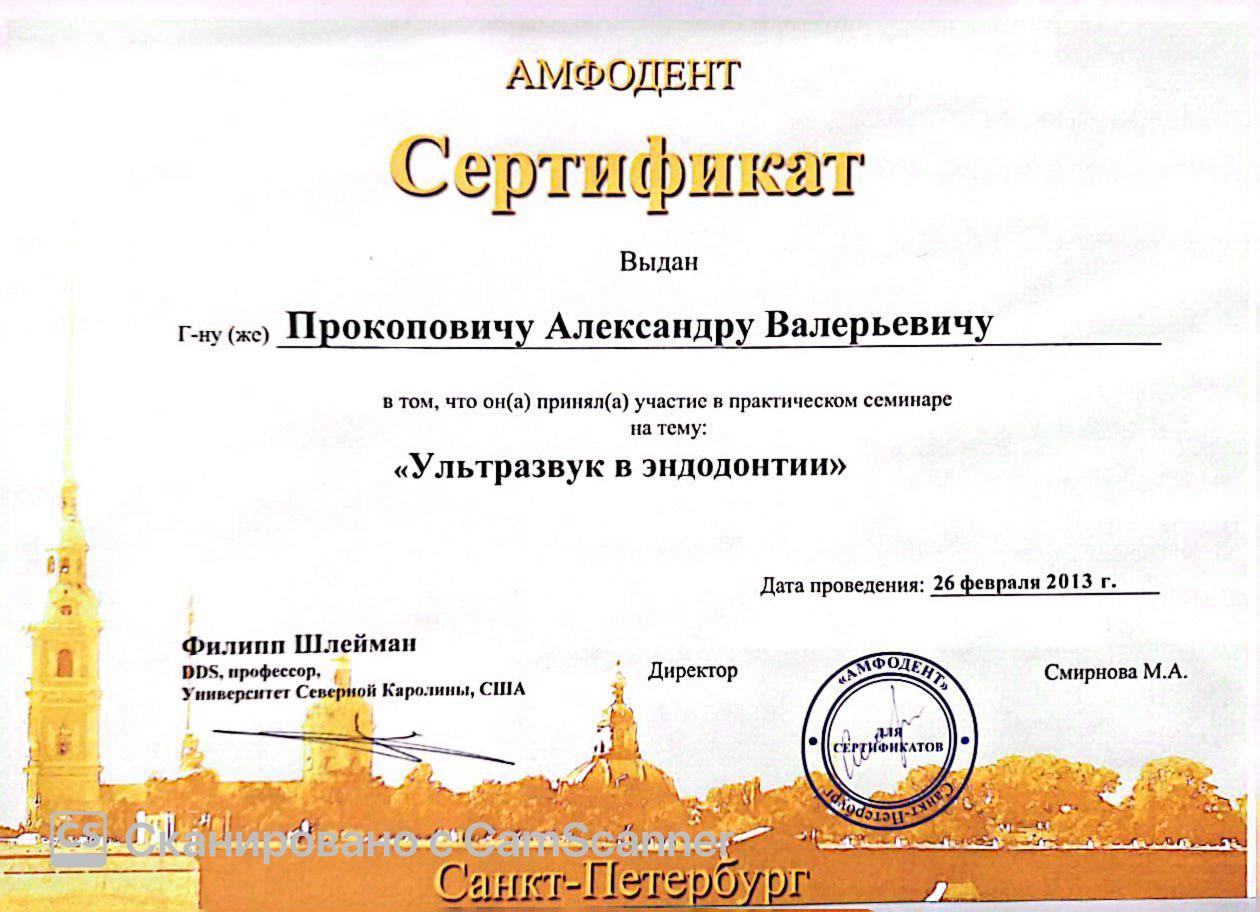 АМФОДЕНТ

Сертификат

Выдан

Г-ну (же) Прокоповичу Александру Валерьевичу

в том, что он(а) принял(а) участие в практическом семинаре на тему:

«Ультразвук в эндодонтии»

Дата проведения: 26 февраля 2013 г.

Филипп Шлейман
DDS, профессор,
Университет Северной Каролины, США

Директор

«АМФОДЕНТ» ДЛЯ СЕРТИФИКАТОВ Санкт-Петербург

Смирнова М.А.

CS Сканировано с CamScanner

Санкт-Петербург